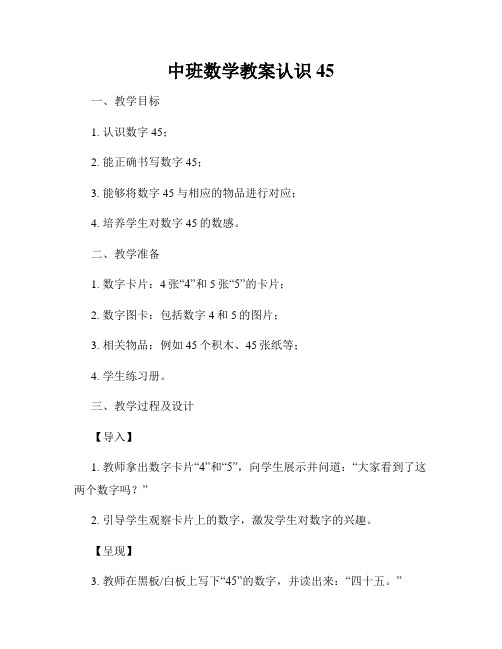 中班数学教案认识 45

一、教学目标

1. 认识数字 45；

2. 能正确书写数字 45；

3. 能够将数字 45 与相应的物品进行对应；

4. 培养学生对数字 45 的数感。

二、教学准备

1. 数字卡片：4 张“4”和 5 张“5”的卡片；

2. 数字图卡：包括数字 4 和 5 的图片；

3. 相关物品：例如 45 个积木、45 张纸等；

4. 学生练习册。

三、教学过程及设计

【导入】

1. 教师拿出数字卡片“4”和“5”，向学生展示并问道：“大家看到了这两个数字吗？”

2. 引导学生观察卡片上的数字，激发学生对数字的兴趣。

【呈现】

3. 教师在黑板/白板上写下“45”的数字，并读出来：“四十五。”